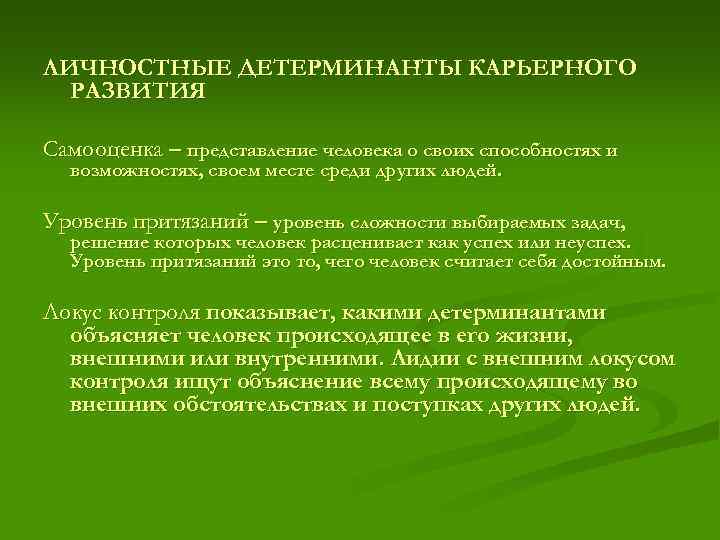 ЛИЧНОСТНЫЕ ДЕТЕРМИНАНТЫ КАРЬЕРНОГО РАЗВИТИЯ

Самооценка – представление человека о своих способностях и возможностях, своем месте среди других людей.

Уровень притязаний – уровень сложности выбираемых задач, решение которых человек расценивает как успех или неуспех. Уровень притязаний это то, чего человек считает себя достойным.

Локус контроля показывает, какими детерминантами объясняет человек происходящее в его жизни, внешними или внутренними. Лидии с внешним локусом контроля ищут объяснение всему происходящему во внешних обстоятельствах и поступках других людей.